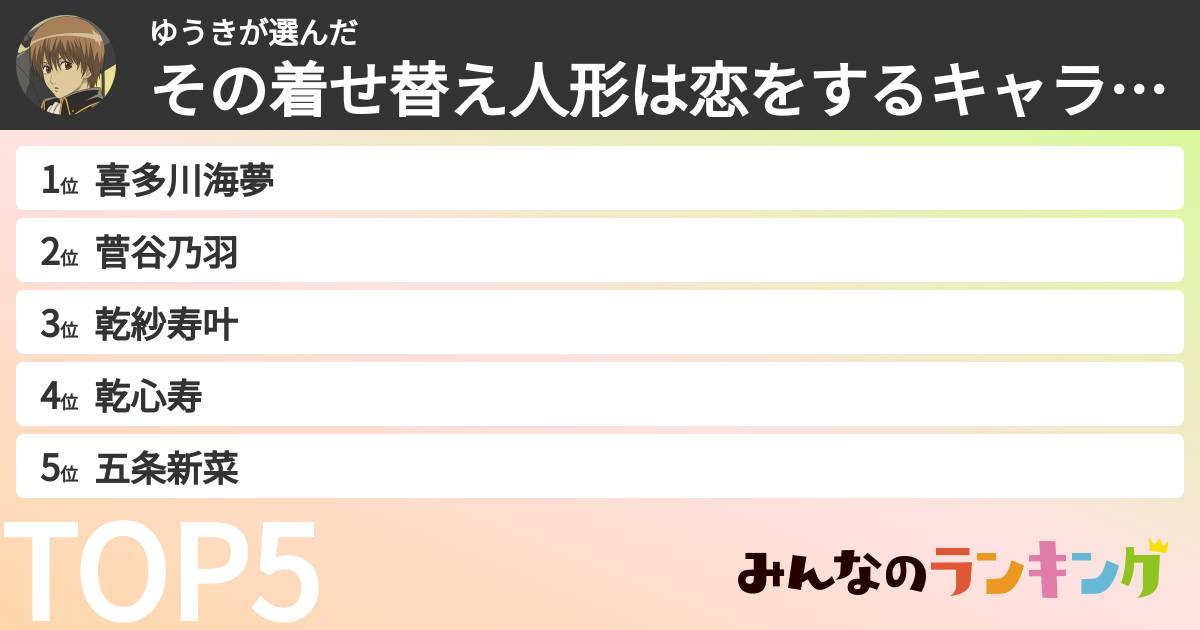 ゆうきが選んだ
その着せ替え人形は恋をするキャラ…

1位 喜多川海夢
2位 菅谷乃羽
3位 乾紗寿叶
4位 乾心寿
5位 五条新菜

TOP5

みんなのランキング